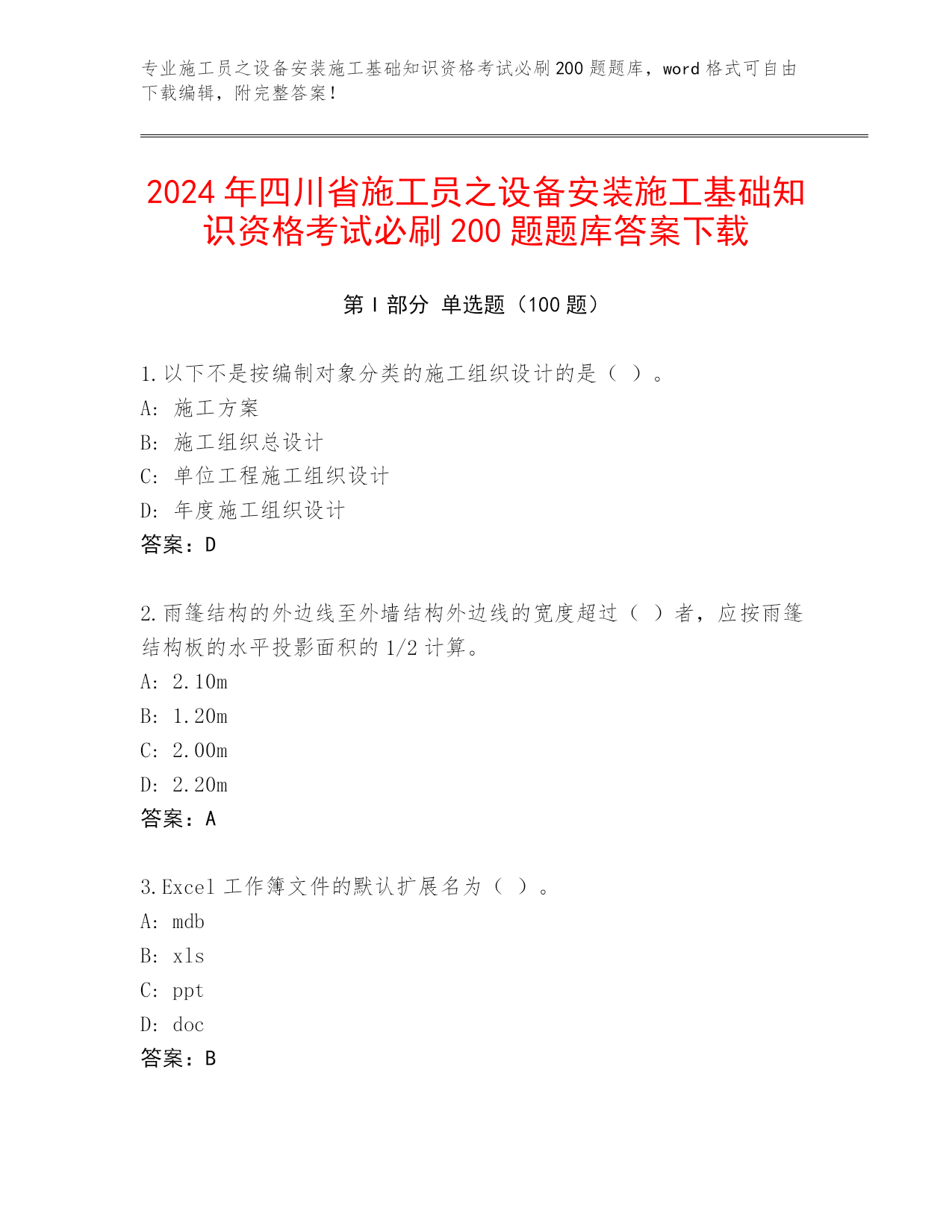 专业施工员之设备安装施工基础知识资格考试必刷200题题库，word格式可自由下载编辑，附完整答案！

2024年四川省施工员之设备安装施工基础知识资格考试必刷200题题库答案下载

第Ⅰ部分 单选题（100题）

1.以下不是按编制对象分类的施工组织设计的是（ ）。
A: 施工方案
B: 施工组织总设计
C: 单位工程施工组织设计
D: 年度施工组织设计
答案：D

2.雨篷结构的外边线至外墙结构外边线的宽度超过（ ）者，应按雨篷结构板的水平投影面积的1/2计算。
A: 2.10m
B: 1.20m
C: 2.00m
D: 2.20m
答案：A

3.Excel工作簿文件的默认扩展名为（ ）。
A: mdb
B: xls
C: ppt
D: doc
答案：B